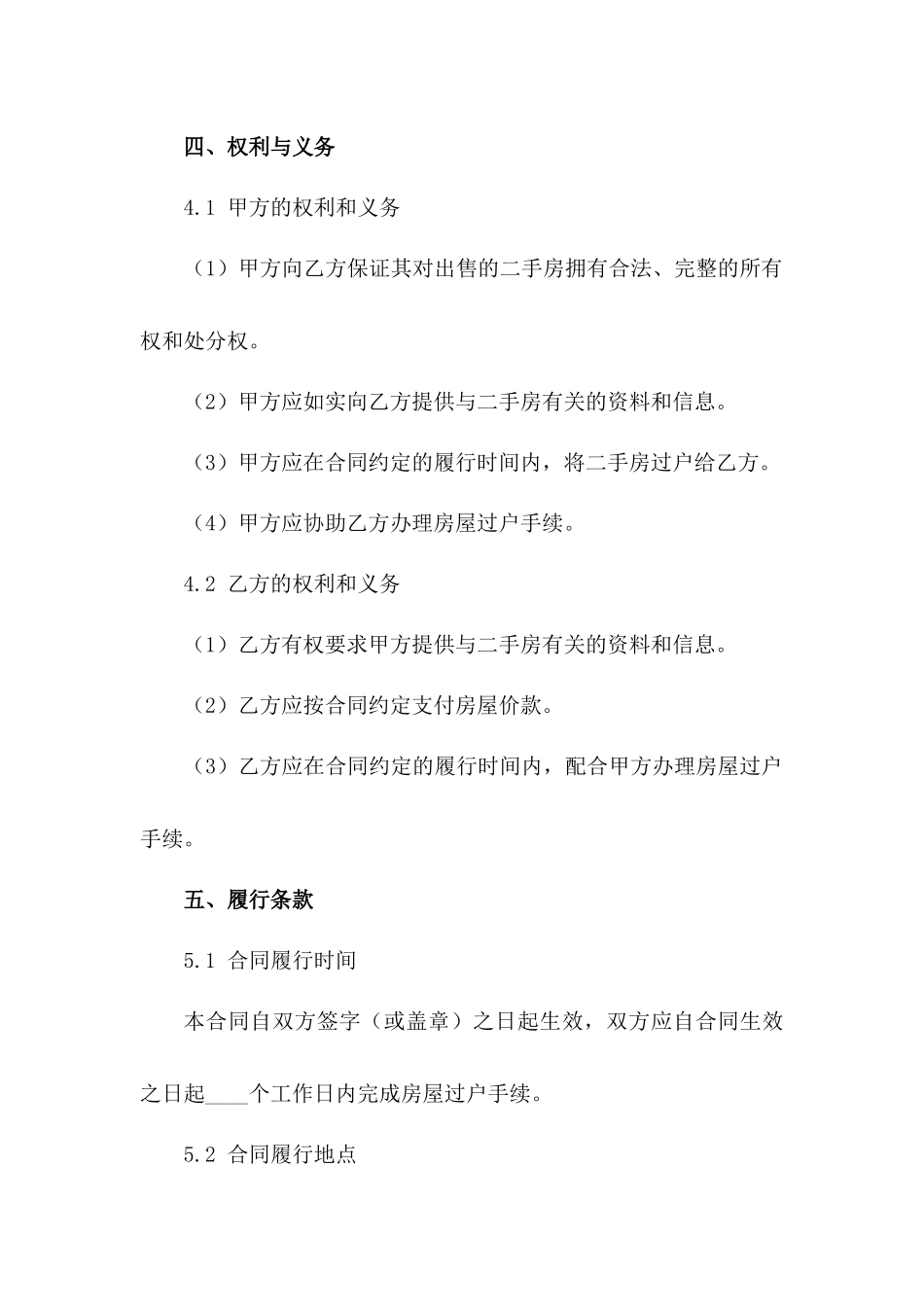 四、权利与义务

4.1 甲方的权利和义务

（1）甲方向乙方保证其对出售的二手房拥有合法、完整的所有权和处分权。

（2）甲方应如实向乙方提供与二手房有关的资料和信息。

（3）甲方应在合同约定的履行时间内，将二手房过户给乙方。

（4）甲方应协助乙方办理房屋过户手续。

4.2 乙方的权利和义务

（1）乙方有权要求甲方提供与二手房有关的资料和信息。

（2）乙方应按合同约定支付房屋价款。

（3）乙方应在合同约定的履行时间内，配合甲方办理房屋过户手续。

五、履行条款

5.1 合同履行时间

本合同自双方签字（或盖章）之日起生效，双方应自合同生效之日起____个工作日内完成房屋过户手续。

5.2 合同履行地点